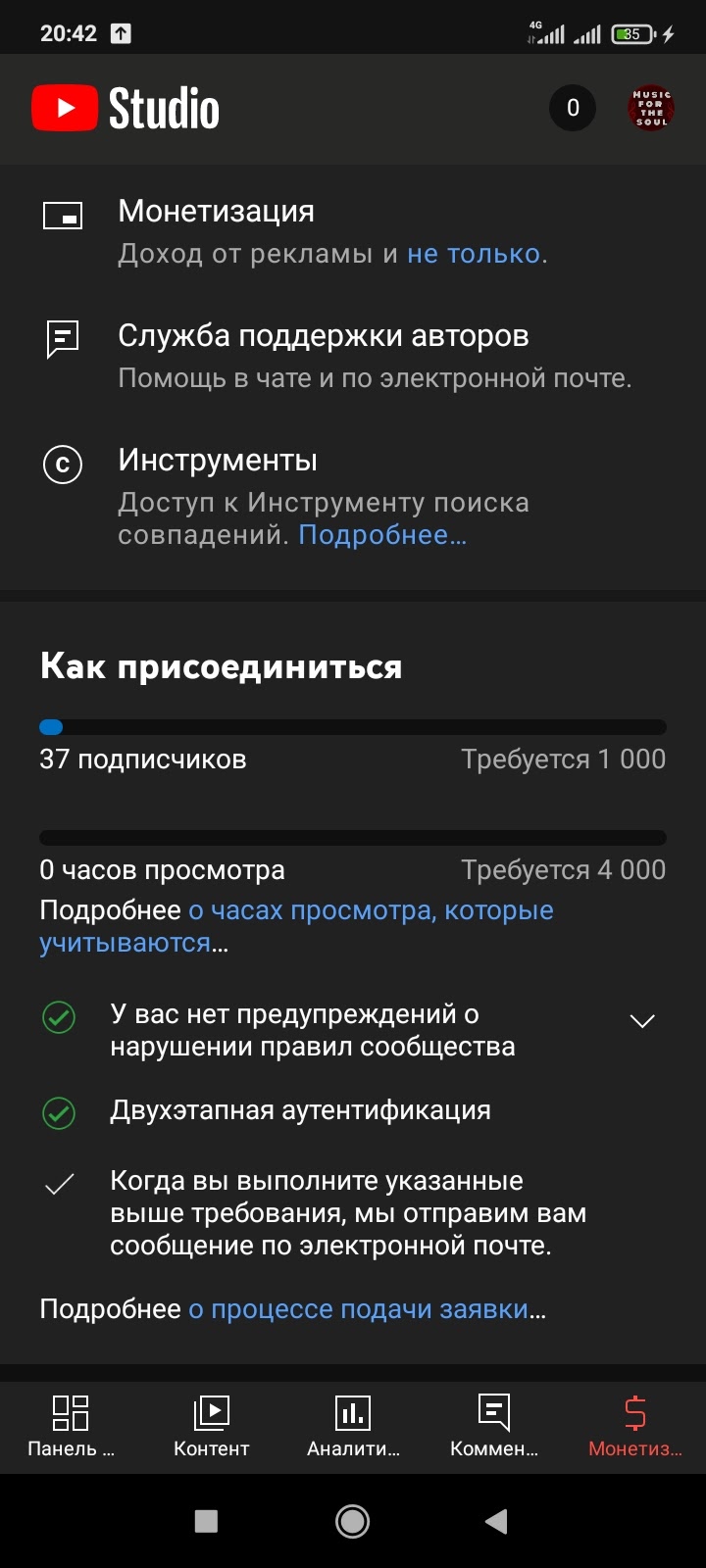 20:42 4G 35

Studio 0 MUSIC FOR THE SOUL

Монетизация
Доход от рекламы и не только.

Служба поддержки авторов
Помощь в чате и по электронной почте.

Инструменты
Доступ к Инструменту поиска совпадений. Подробнее…

Как присоединиться

37 подписчиков Требуется 1 000

0 часов просмотра Требуется 4 000
Подробнее о часах просмотра, которые учитываются…

У вас нет предупреждений о нарушении правил сообщества

Двухэтапная аутентификация

Когда вы выполните указанные выше требования, мы отправим вам сообщение по электронной почте.

Подробнее о процессе подачи заявки…

Панель … Контент Аналити… Коммен… Монетиз…